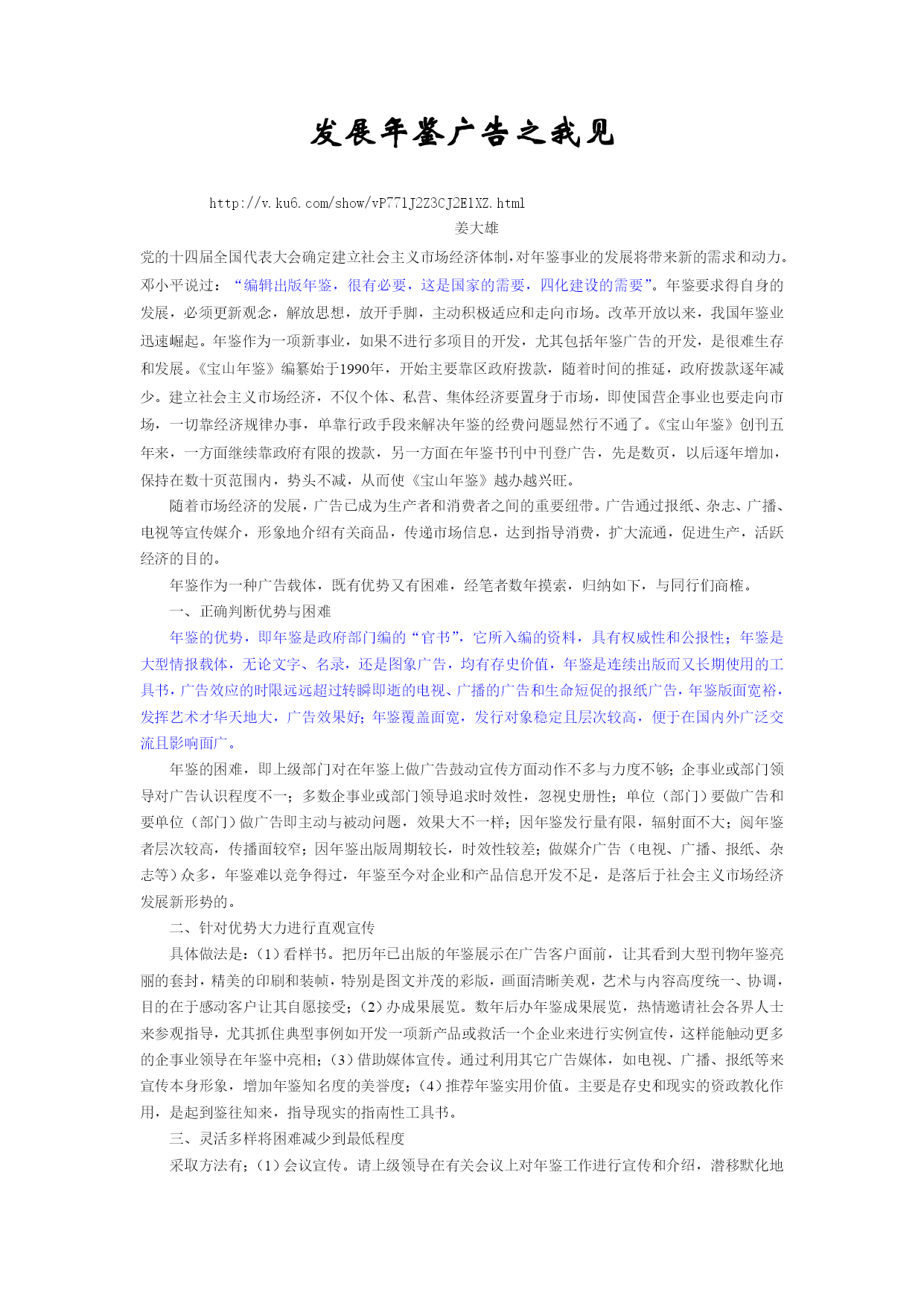 发展年鉴广告之我见

http://v.ku6.com/show/vP771J2Z3CJ2E1XZ.html

姜大雄

党的十四届全国代表大会确定建立社会主义市场经济体制,对年鉴事业的发展将带来新的需求和动力。邓小平说过:“编辑出版年鉴,很有必要,这是国家的需要,四化建设的需要”。年鉴要求得自身的发展,必须更新观念,解放思想,放开手脚,主动积极适应和走向市场。改革开放以来,我国年鉴业迅速崛起。年鉴作为一项新事业,如果不进行多项目的开发,尤其包括年鉴广告的开发,是很难生存和发展。《宝山年鉴》编纂始于1990年,开始主要靠区政府拨款,随着时间的推延,政府拨款逐年减少。建立社会主义市场经济,不仅个体、私营、集体经济要置身于市场,即使国营企事业也要走向市场,一切靠经济规律办事,单靠行政手段来解决年鉴的经费问题显然行不通了。《宝山年鉴》创刊五年来,一方面继续靠政府有限的拨款,另一方面在年鉴书刊中刊登广告,先是数页,以后逐年增加,保持在数十页范围内,势头不减,从而使《宝山年鉴》越办越兴旺。

随着市场经济的发展,广告已成为生产者和消费者之间的重要纽带。广告通过报纸、杂志、广播、电视等宣传媒介,形象地介绍有关商品,传递市场信息,达到指导消费,扩大流通,促进生产,活跃经济的目的。

年鉴作为一种广告载体,既有优势又有困难,经笔者数年摸索,归纳如下,与同行们商榷。

一、正确判断优势与困难

年鉴的优势,即年鉴是政府部门编的“官书”,它所入编的资料,具有权威性和公报性;年鉴是大型情报载体,无论文字、名录,还是图象广告,均有存史价值,年鉴是连续出版而又长期使用的工具书,广告效应的时限远远超过转瞬即逝的电视、广播的广告和生命短促的报纸广告,年鉴版面宽裕,发挥艺术才华天地大,广告效果好;年鉴覆盖面宽,发行对象稳定且层次较高,便于在国内外广泛交流且影响面广。

年鉴的困难,即上级部门对在年鉴上做广告鼓动宣传方面动作不多与力度不够;企事业或部门领导对广告认识程度不一;多数企事业或部门领导追求时效性,忽视史册性;单位(部门)要做广告和要单位(部门)做广告即主动与被动问题,效果大不一样;因年鉴发行量有限,辐射面不大;阅年鉴者层次较高,传播面较窄;因年鉴出版周期较长,时效性较差;做媒介广告(电视、广播、报纸、杂志等)众多,年鉴难以竞争得过,年鉴至今对企业和产品信息开发不足,是落后于社会主义市场经济发展新形势的。

二、针对优势大力进行直观宣传

具体做法是:(1)看样书。把历年已出版的年鉴展示在广告客户面前,让其看到大型刊物年鉴亮丽的套封,精美的印刷和装帧,特别是图文并茂的彩版,画面清晰美观,艺术与内容高度统一、协调,目的在于感动客户让其自愿接受;(2)办成果展览。数年后办年鉴成果展览,热情邀请社会各界人士来参观指导,尤其抓住典型事例如开发一项新产品或救活一个企业来进行实例宣传,这样能触动更多的企事业领导在年鉴中亮相;(3)借助媒体宣传。通过利用其它广告媒体,如电视、广播、报纸等来宣传本身形象,增加年鉴知名度的美誉度;(4)推荐年鉴实用价值。主要是存史和现实的资政教化作用,是起到鉴往知来,指导现实的指南性工具书。

三、灵活多样将困难减少到最低程度

采取方法有;(1)会议宣传。请上级领导在有关会议上对年鉴工作进行宣传和介绍,潜移默化地